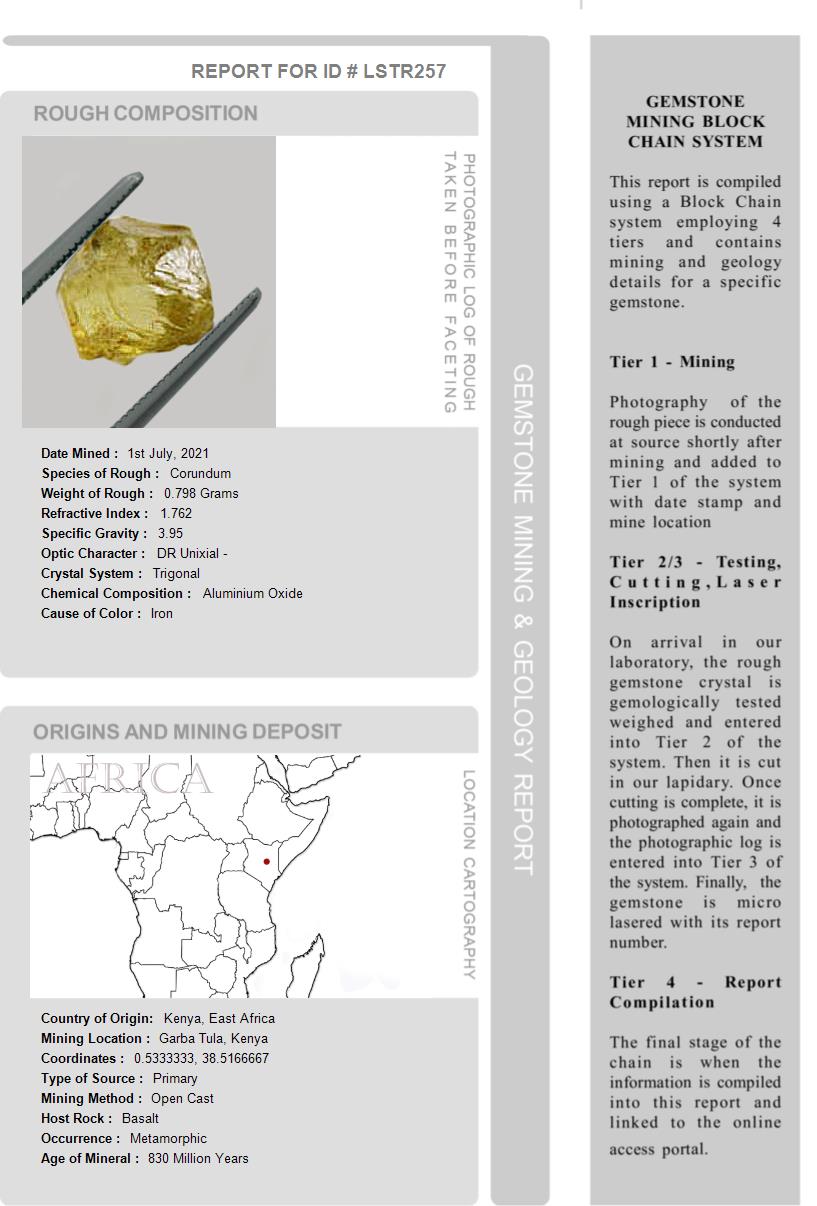 REPORT FOR ID # LSTR257

ROUGH COMPOSITION

PHOTOGRAPHIC LOG OF ROUGH TAKEN BEFORE FACETING

Date Mined : 1st July, 2021
Species of Rough : Corundum
Weight of Rough : 0.798 Grams
Refractive Index : 1.762
Specific Gravity : 3.95
Optic Character : DR Unixial -
Crystal System : Trigonal
Chemical Composition : Aluminium Oxide
Cause of Color : Iron

ORIGINS AND MINING DEPOSIT

AFRICA

LOCATION CARTOGRAPHY

Country of Origin: Kenya, East Africa
Mining Location : Garba Tula, Kenya
Coordinates : 0.5333333, 38.5166667
Type of Source : Primary
Mining Method : Open Cast
Host Rock : Basalt
Occurrence : Metamorphic
Age of Mineral : 830 Million Years

GEMSTONE MINING & GEOLOGY REPORT

GEMSTONE MINING BLOCK CHAIN SYSTEM

This report is compiled using a Block Chain system employing 4 tiers and contains mining and geology details for a specific gemstone.

Tier 1 - Mining

Photography of the rough piece is conducted at source shortly after mining and added to Tier 1 of the system with date stamp and mine location

Tier 2/3 - Testing, Cutting, Laser Inscription

On arrival in our laboratory, the rough gemstone crystal is gemologically tested weighed and entered into Tier 2 of the system. Then it is cut in our lapidary. Once cutting is complete, it is photographed again and the photographic log is entered into Tier 3 of the system. Finally, the gemstone is micro lasered with its report number.

Tier 4 - Report Compilation

The final stage of the chain is when the information is compiled into this report and linked to the online access portal.